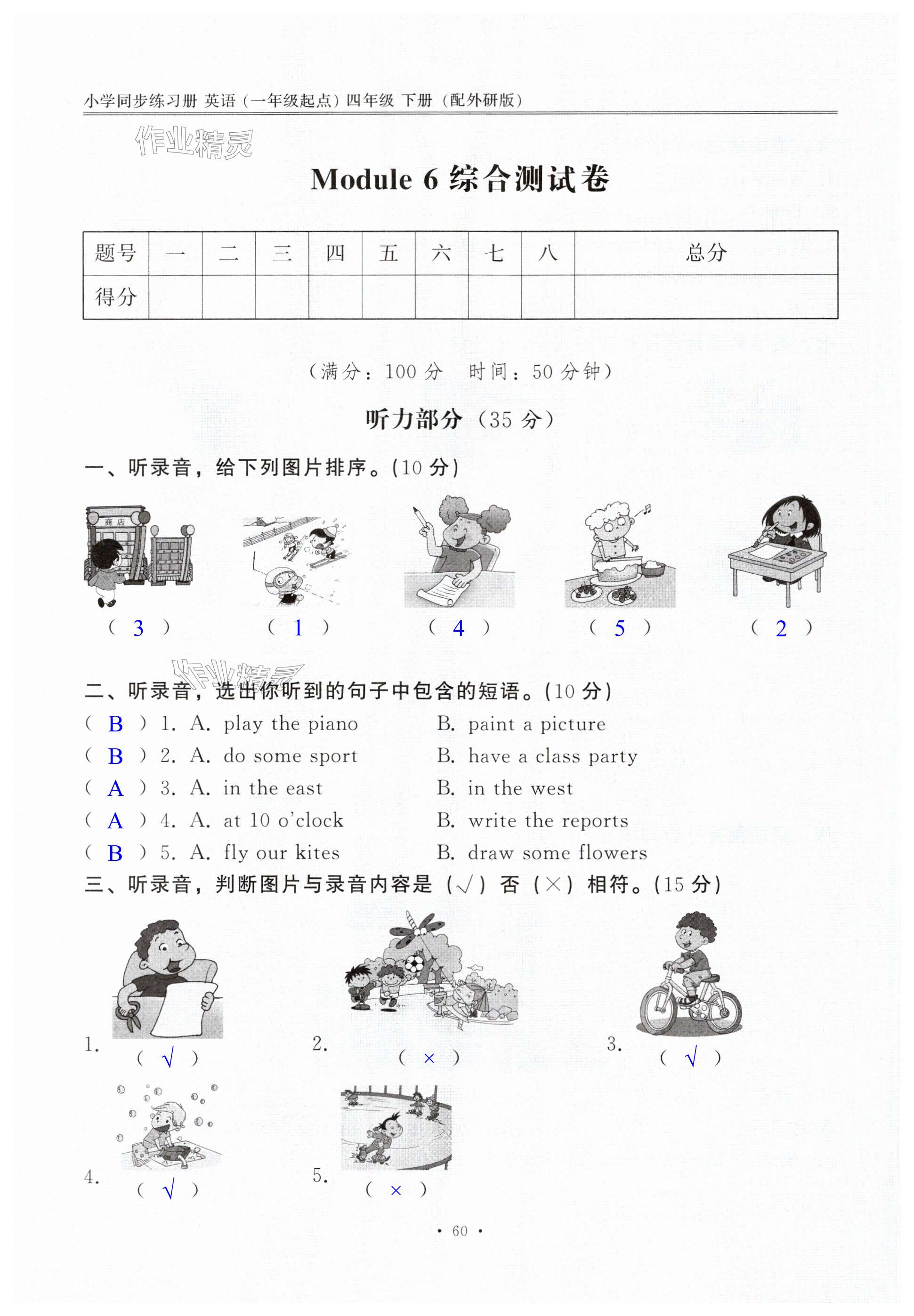 小学同步练习册 英语（一年级起点）四年级 下册（配外研版）

作业精灵

Module 6 综合测试卷

| 题号 | 一 | 二 | 三 | 四 | 五 | 六 | 七 | 八 | 总分 |
|---|---|---|---|---|---|---|---|---|---|
| 得分 | | | | | | | | | |

（满分：100 分　时间：50 分钟）

听力部分（35 分）

一、听录音，给下列图片排序。(10 分)

商店

( 3 )　( 1 )　( 4 )　( 5 )　( 2 )

作业精灵

二、听录音，选出你听到的句子中包含的短语。(10 分)
( B ) 1. A. play the piano　B. paint a picture
( B ) 2. A. do some sport　B. have a class party
( A ) 3. A. in the east　B. in the west
( A ) 4. A. at 10 o'clock　B. write the reports
( B ) 5. A. fly our kites　B. draw some flowers

三、听录音，判断图片与录音内容是（√）否（×）相符。(15 分)

1. ( √ )　2. ( × )　3. ( √ )
4. ( √ )　5. ( × )

· 60 ·